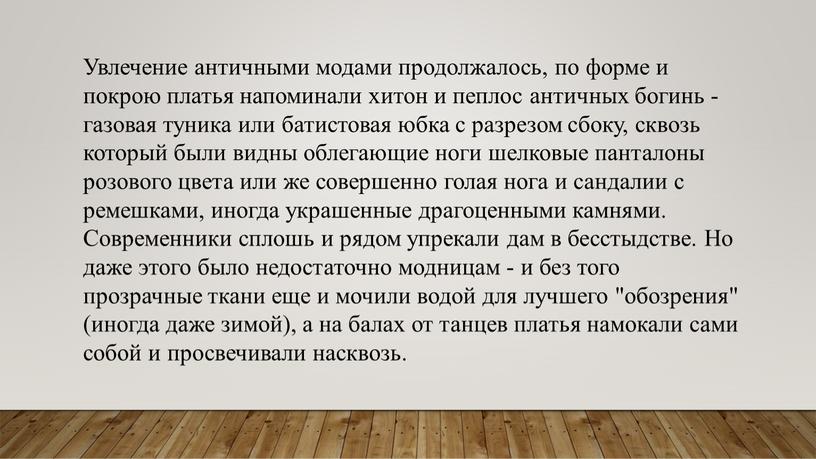 Увлечение античными модами продолжалось, по форме и покрою платья напоминали хитон и пеплос античных богинь - газовая туника или батистовая юбка с разрезом сбоку, сквозь который были видны облегающие ноги шелковые панталоны розового цвета или же совершенно голая нога и сандалии с ремешками, иногда украшенные драгоценными камнями. Современники сплошь и рядом упрекали дам в бесстыдстве. Но даже этого было недостаточно модницам - и без того прозрачные ткани еще и мочили водой для лучшего "обозрения" (иногда даже зимой), а на балах от танцев платья намокали сами собой и просвечивали насквозь.